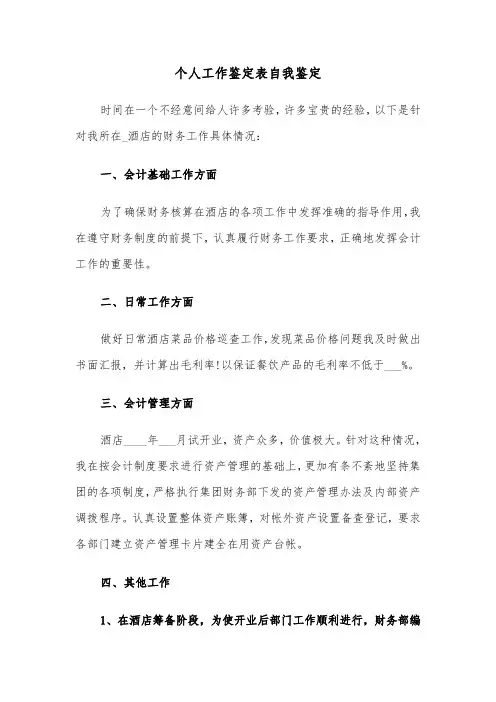 个人工作鉴定表自我鉴定

时间在一个不经意间给人许多考验，许多宝贵的经验，以下是针对我所在_酒店的财务工作具体情况：

一、会计基础工作方面

为了确保财务核算在酒店的各项工作中发挥准确的指导作用，我在遵守财务制度的前提下，认真履行财务工作要求，正确地发挥会计工作的重要性。

二、日常工作方面

做好日常酒店菜品价格巡查工作，发现菜品价格问题我及时做出书面汇报，并计算出毛利率！以保证餐饮产品的毛利率不低于___%。

三、会计管理方面

酒店____年___月试开业，资产众多，价值极大。针对这种情况，我在按会计制度要求进行资产管理的基础上，更加有条不紊地坚持集团的各项制度，严格执行集团财务部下发的资产管理办法及内部资产调拨程序。认真设置整体资产账簿，对帐外资产设置备查登记，要求各部门建立资产管理卡片建全在用资产台帐。

四、其他工作

1、在酒店筹备阶段，为使开业后部门工作顺利进行，财务部编